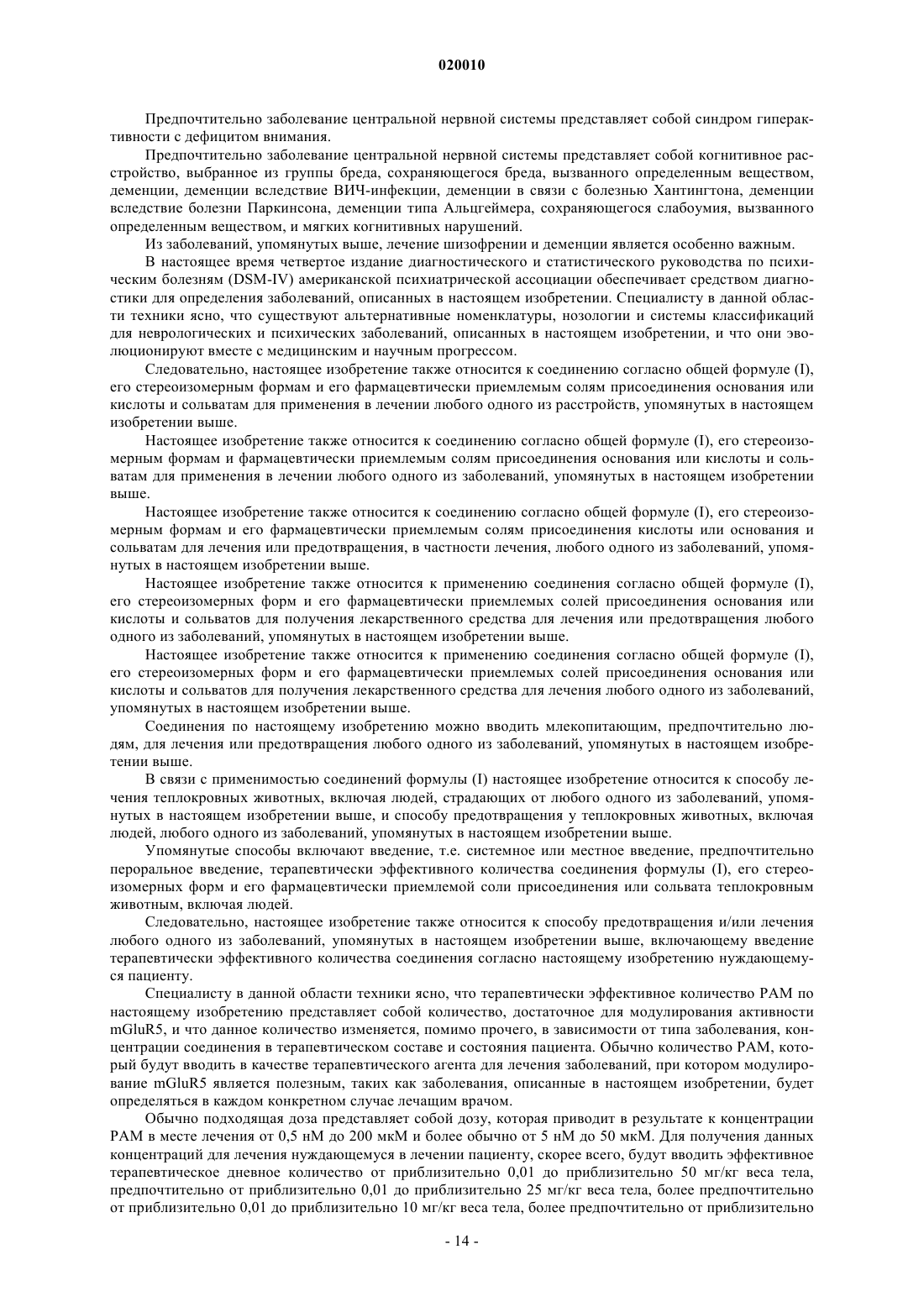 020010

Предпочтительно заболевание центральной нервной системы представляет собой синдром гиперактивности с дефицитом внимания.

Предпочтительно заболевание центральной нервной системы представляет собой когнитивное расстройство, выбранное из группы бреда, сохраняющегося бреда, вызванного определенным веществом, деменции, деменции вследствие ВИЧ-инфекции, деменции в связи с болезнью Хантингтона, деменции вследствие болезни Паркинсона, деменции типа Альцгеймера, сохраняющегося слабоумия, вызванного определенным веществом, и мягких когнитивных нарушений.

Из заболеваний, упомянутых выше, лечение шизофрении и деменции является особенно важным.

В настоящее время четвертое издание диагностического и статистического руководства по психическим болезням (DSM-IV) американской психиатрической ассоциации обеспечивает средством диагностики для определения заболеваний, описанных в настоящем изобретении. Специалисту в данной области техники ясно, что существуют альтернативные номенклатуры, нозологии и системы классификаций для неврологических и психических заболеваний, описанных в настоящем изобретении, и что они эволюционируют вместе с медицинским и научным прогрессом.

Следовательно, настоящее изобретение также относится к соединению согласно общей формуле (I), его стереоизомерным формам и его фармацевтически приемлемым солям присоединения основания или кислоты и сольватам для применения в лечении любого одного из расстройств, упомянутых в настоящем изобретении выше.

Настоящее изобретение также относится к соединению согласно общей формуле (I), его стереоизомерным формам и фармацевтически приемлемым солям присоединения основания или кислоты и сольватам для применения в лечении любого одного из заболеваний, упомянутых в настоящем изобретении выше.

Настоящее изобретение также относится к соединению согласно общей формуле (I), его стереоизомерным формам и его фармацевтически приемлемым солям присоединения кислоты или основания и сольватам для лечения или предотвращения, в частности лечения, любого одного из заболеваний, упомянутых в настоящем изобретении выше.

Настоящее изобретение также относится к применению соединения согласно общей формуле (I), его стереоизомерных форм и его фармацевтически приемлемых солей присоединения основания или кислоты и сольватов для получения лекарственного средства для лечения или предотвращения любого одного из заболеваний, упомянутых в настоящем изобретении выше.

Настоящее изобретение также относится к применению соединения согласно общей формуле (I), его стереоизомерных форм и его фармацевтически приемлемых солей присоединения основания или кислоты и сольватов для получения лекарственного средства для лечения любого одного из заболеваний, упомянутых в настоящем изобретении выше.

Соединения по настоящему изобретению можно вводить млекопитающим, предпочтительно людям, для лечения или предотвращения любого одного из заболеваний, упомянутых в настоящем изобретении выше.

В связи с применимостью соединений формулы (I) настоящее изобретение относится к способу лечения теплокровных животных, включая людей, страдающих от любого одного из заболеваний, упомянутых в настоящем изобретении выше, и способу предотвращения у теплокровных животных, включая людей, любого одного из заболеваний, упомянутых в настоящем изобретении выше.

Упомянутые способы включают введение, т.е. системное или местное введение, предпочтительно пероральное введение, терапевтически эффективного количества соединения формулы (I), его стереоизомерных форм и его фармацевтически приемлемой соли присоединения или сольвата теплокровным животным, включая людей.

Следовательно, настоящее изобретение также относится к способу предотвращения и/или лечения любого одного из заболеваний, упомянутых в настоящем изобретении выше, включающему введение терапевтически эффективного количества соединения согласно настоящему изобретению нуждающемуся пациенту.

Специалисту в данной области техники ясно, что терапевтически эффективное количество РАМ по настоящему изобретению представляет собой количество, достаточное для модулирования активности mGluR5, и что данное количество изменяется, помимо прочего, в зависимости от типа заболевания, концентрации соединения в терапевтическом составе и состояния пациента. Обычно количество РАМ, который будут вводить в качестве терапевтического агента для лечения заболеваний, при котором модулирование mGluR5 является полезным, таких как заболевания, описанные в настоящем изобретении, будет определяться в каждом конкретном случае лечащим врачом.

Обычно подходящая доза представляет собой дозу, которая приводит в результате к концентрации РАМ в месте лечения от 0,5 нМ до 200 мкМ и более обычно от 5 нМ до 50 мкМ. Для получения данных концентраций для лечения нуждающемуся в лечении пациенту, скорее всего, будут вводить эффективное терапевтическое дневное количество от приблизительно 0,01 до приблизительно 50 мг/кг веса тела, предпочтительно от приблизительно 0,01 до приблизительно 25 мг/кг веса тела, более предпочтительно от приблизительно 0,01 до приблизительно 10 мг/кг веса тела, более предпочтительно от приблизительно

- 14 -